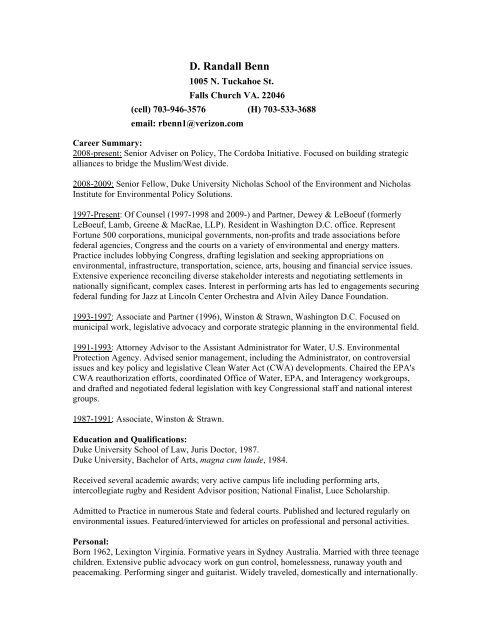 D. Randall Benn
1005 N. Tuckahoe St.
Falls Church VA. 22046
(cell) 703-946-3576 (H) 703-533-3688
email: rbenn1@verizon.com

Career Summary:
2008-present: Senior Adviser on Policy, The Cordoba Initiative. Focused on building strategic alliances to bridge the Muslim/West divide.

2008-2009: Senior Fellow, Duke University Nicholas School of the Environment and Nicholas Institute for Environmental Policy Solutions.

1997-Present: Of Counsel (1997-1998 and 2009-) and Partner, Dewey & LeBoeuf (formerly LeBoeuf, Lamb, Greene & MacRae, LLP). Resident in Washington D.C. office. Represent Fortune 500 corporations, municipal governments, non-profits and trade associations before federal agencies, Congress and the courts on a variety of environmental and energy matters. Practice includes lobbying Congress, drafting legislation and seeking appropriations on environmental, infrastructure, transportation, science, arts, housing and financial service issues. Extensive experience reconciling diverse stakeholder interests and negotiating settlements in nationally significant, complex cases. Interest in performing arts has led to engagements securing federal funding for Jazz at Lincoln Center Orchestra and Alvin Ailey Dance Foundation.

1993-1997: Associate and Partner (1996), Winston & Strawn, Washington D.C. Focused on municipal work, legislative advocacy and corporate strategic planning in the environmental field.

1991-1993: Attorney Advisor to the Assistant Administrator for Water, U.S. Environmental Protection Agency. Advised senior management, including the Administrator, on controversial issues and key policy and legislative Clean Water Act (CWA) developments. Chaired the EPA's CWA reauthorization efforts, coordinated Office of Water, EPA, and Interagency workgroups, and drafted and negotiated federal legislation with key Congressional staff and national interest groups.

1987-1991: Associate, Winston & Strawn.

Education and Qualifications:
Duke University School of Law, Juris Doctor, 1987.
Duke University, Bachelor of Arts, magna cum laude, 1984.

Received several academic awards; very active campus life including performing arts, intercollegiate rugby and Resident Advisor position; National Finalist, Luce Scholarship.

Admitted to Practice in numerous State and federal courts. Published and lectured regularly on environmental issues. Featured/interviewed for articles on professional and personal activities.

Personal:
Born 1962, Lexington Virginia. Formative years in Sydney Australia. Married with three teenage children. Extensive public advocacy work on gun control, homelessness, runaway youth and peacemaking. Performing singer and guitarist. Widely traveled, domestically and internationally.